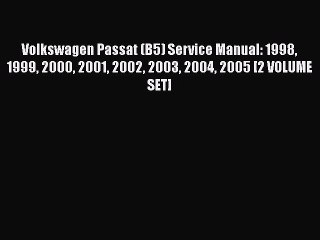 Volkswagen Passat (B5) Service Manual: 1998, 1999, 2000, 2001, 2002, 2003, 2004, 2005 [2 VOLUME SET]